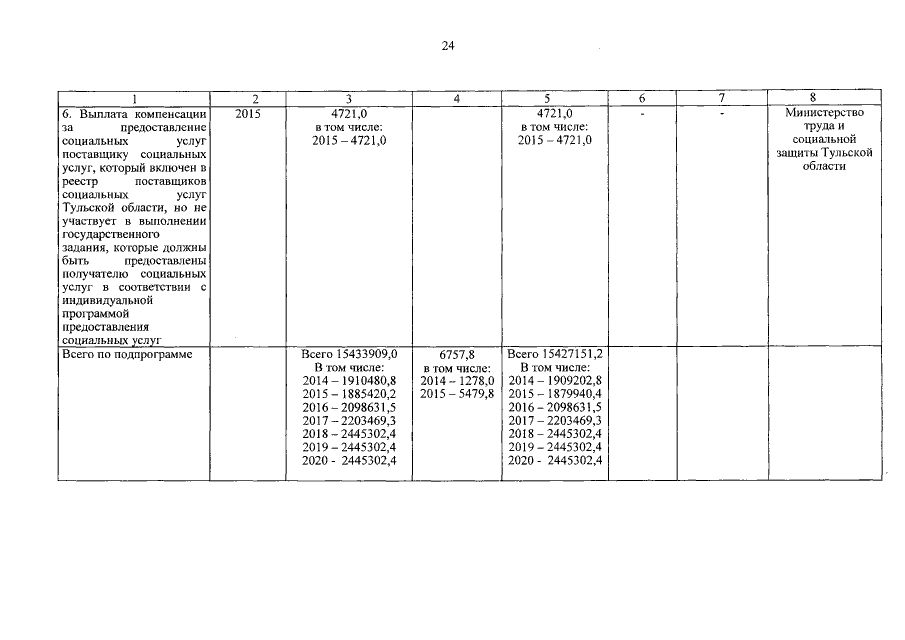 24

| 1 | 2 | 3 | 4 | 5 | 6 | 7 | 8 |
|---|---|---|---|---|---|---|---|
| 6. Выплата компенсации за предоставление социальных услуг поставщику социальных услуг, который включен в реестр поставщиков социальных услуг Тульской области, но не участвует в выполнении государственного задания, которые должны быть предоставлены получателю социальных услуг в соответствии с индивидуальной программой предоставления социальных услуг | 2015 | 4721,0 в том числе: 2015 – 4721,0 | | 4721,0 в том числе: 2015 – 4721,0 | - | - | Министерство труда и социальной защиты Тульской области |
| Всего по подпрограмме | | Всего 15433909,0 В том числе: 2014 – 1910480,8 2015 – 1885420,2 2016 – 2098631,5 2017 – 2203469,3 2018 – 2445302,4 2019 – 2445302,4 2020 - 2445302,4 | 6757,8 в том числе: 2014 – 1278,0 2015 – 5479,8 | Всего 15427151,2 В том числе: 2014 – 1909202,8 2015 – 1879940,4 2016 – 2098631,5 2017 – 2203469,3 2018 – 2445302,4 2019 – 2445302,4 2020 - 2445302,4 | | | |